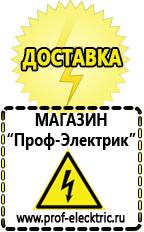 ДОСТАВКА

МАГАЗИН
“Проф-Электрик”

www.prof-electric.ru